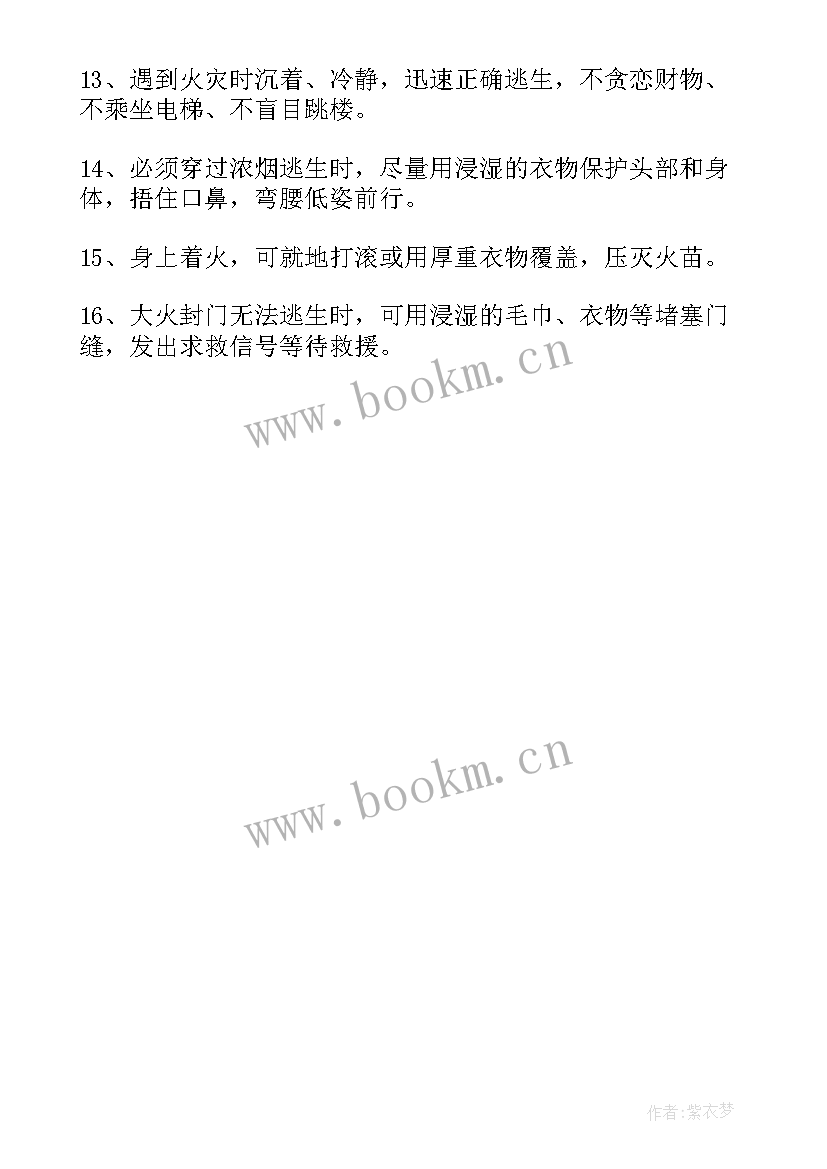 13、遇到火灾时沉着、冷静，迅速正确逃生，不贪恋财物、不乘坐电梯、不盲目跳楼。

14、必须穿过浓烟逃生时，尽量用浸湿的衣物保护头部和身体，捂住口鼻，弯腰低姿前行。

15、身上着火，可就地打滚或用厚重衣物覆盖，压灭火苗。

16、大火封门无法逃生时，可用浸湿的毛巾、衣物等堵塞门缝，发出求救信号等待救援。

www.bookm.cn

www.bookm.cn

作者:紫衣梦